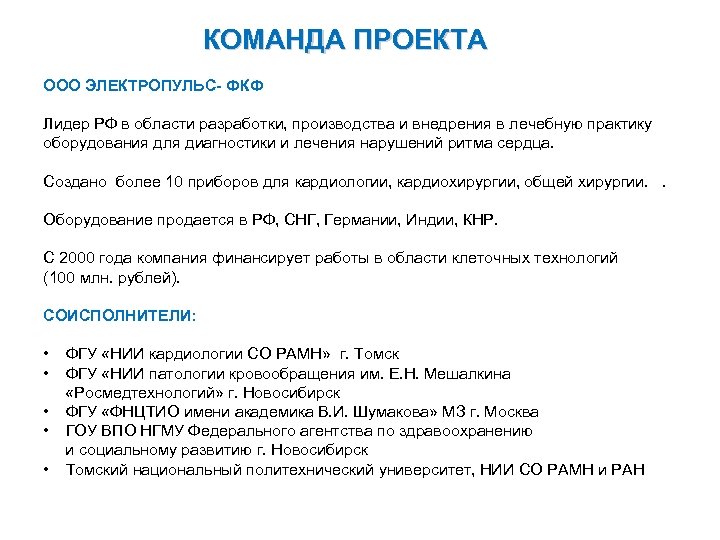 КОМАНДА ПРОЕКТА

ООО ЭЛЕКТРОПУЛЬС- ФКФ

Лидер РФ в области разработки, производства и внедрения в лечебную практику оборудования для диагностики и лечения нарушений ритма сердца.

Создано более 10 приборов для кардиологии, кардиохирургии, общей хирургии. .

Оборудование продается в РФ, СНГ, Германии, Индии, КНР.

С 2000 года компания финансирует работы в области клеточных технологий (100 млн. рублей).

СОИСПОЛНИТЕЛИ:

• ФГУ «НИИ кардиологии СО РАМН» г. Томск
• ФГУ «НИИ патологии кровообращения им. Е.Н. Мешалкина «Росмедтехнологий» г. Новосибирск
• ФГУ «ФНЦТИО имени академика В.И. Шумакова» МЗ г. Москва
• ГОУ ВПО НГМУ Федерального агентства по здравоохранению и социальному развитию г. Новосибирск
• Томский национальный политехнический университет, НИИ СО РАМН и РАН